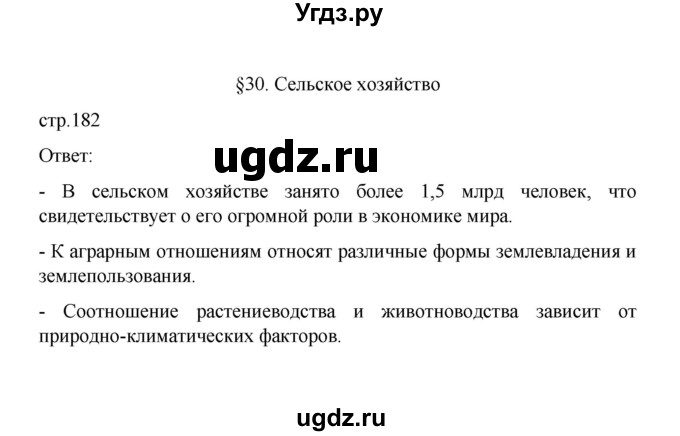 Угдз.ру

§30. Сельское хозяйство

стр.182

Ответ:

ugdz.ru

- В сельском хозяйстве занято более 1,5 млрд человек, что свидетельствует о его огромной роли в экономике мира.

- К аграрным отношениям относят различные формы землевладения и землепользования.

- Соотношение растениеводства и животноводства зависит от природно-климатических факторов.

ugdz.ru